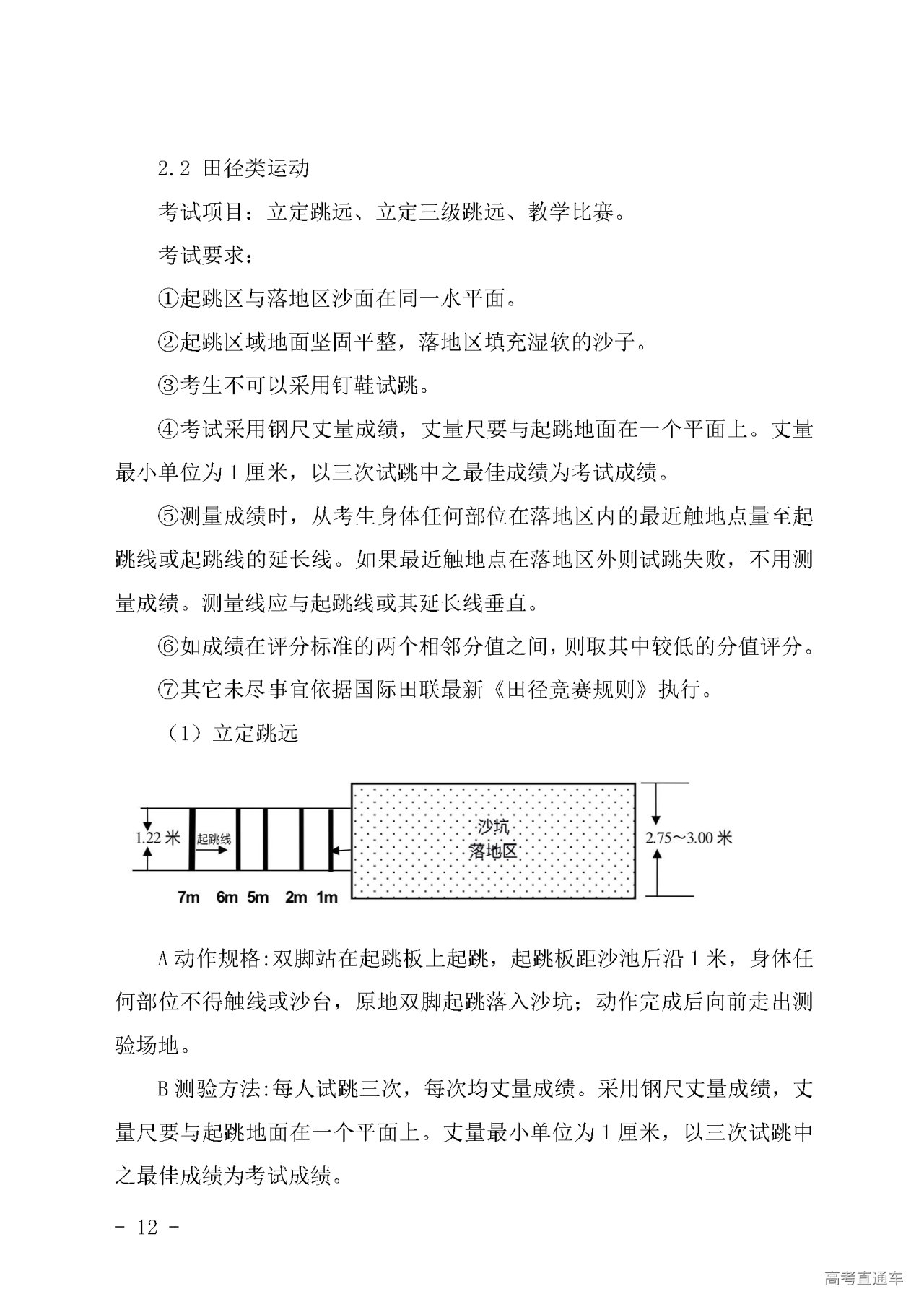 2.2 田径类运动

考试项目：立定跳远、立定三级跳远、教学比赛。

考试要求：

①起跳区与落地区沙面在同一水平面。

②起跳区域地面坚固平整，落地区填充湿软的沙子。

③考生不可以采用钉鞋试跳。

④考试采用钢尺丈量成绩，丈量尺要与起跳地面在一个平面上。丈量最小单位为 1 厘米，以三次试跳中之最佳成绩为考试成绩。

⑤测量成绩时，从考生身体任何部位在落地区内的最近触地点量至起跳线或起跳线的延长线。如果最近触地点在落地区外则试跳失败，不用测量成绩。测量线应与起跳线或其延长线垂直。

⑥如成绩在评分标准的两个相邻分值之间，则取其中较低的分值评分。

⑦其它未尽事宜依据国际田联最新《田径竞赛规则》执行。

（1）立定跳远

1.22 米
起跳线
7m 6m 5m 2m 1m
沙坑
落地区
2.75～3.00 米

A 动作规格:双脚站在起跳板上起跳，起跳板距沙池后沿 1 米，身体任何部位不得触线或沙台，原地双脚起跳落入沙坑；动作完成后向前走出测验场地。

B 测验方法:每人试跳三次，每次均丈量成绩。采用钢尺丈量成绩，丈量尺要与起跳地面在一个平面上。丈量最小单位为 1 厘米，以三次试跳中之最佳成绩为考试成绩。

- 12 -

高考直通车